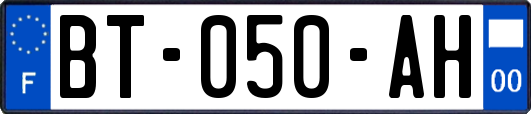 F
BT-050-AH
00